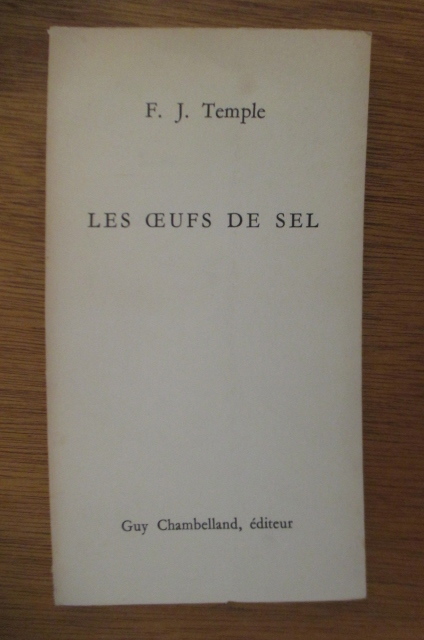 F. J. Temple

LES ŒUFS DE SEL

Guy Chambelland, éditeur